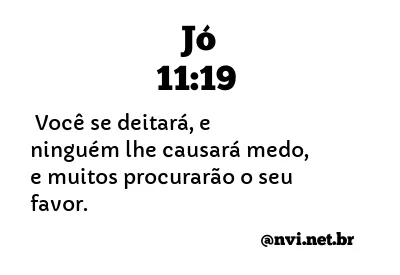 Jó
11:19

Você se deitará, e ninguém lhe causará medo, e muitos procurarão o seu favor.

@nvi.net.br